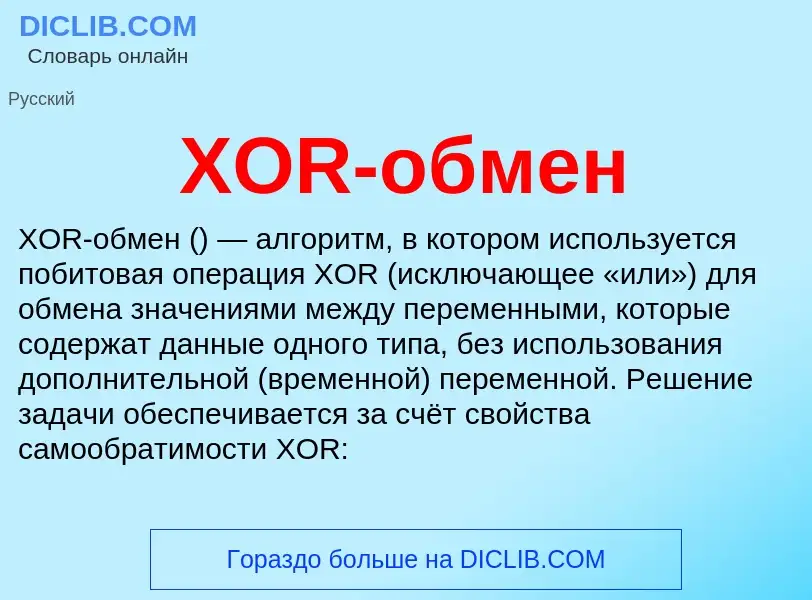 DICLIB.COM
Словарь онлайн

Русский

XOR-обмен

XOR-обмен () — алгоритм, в котором используется побитовая операция XOR (исключающее «или») для обмена значениями между переменными, которые содержат данные одного типа, без использования дополнительной (временной) переменной. Решение задачи обеспечивается за счёт свойства самообратимости XOR:

Гораздо больше на DICLIB.COM